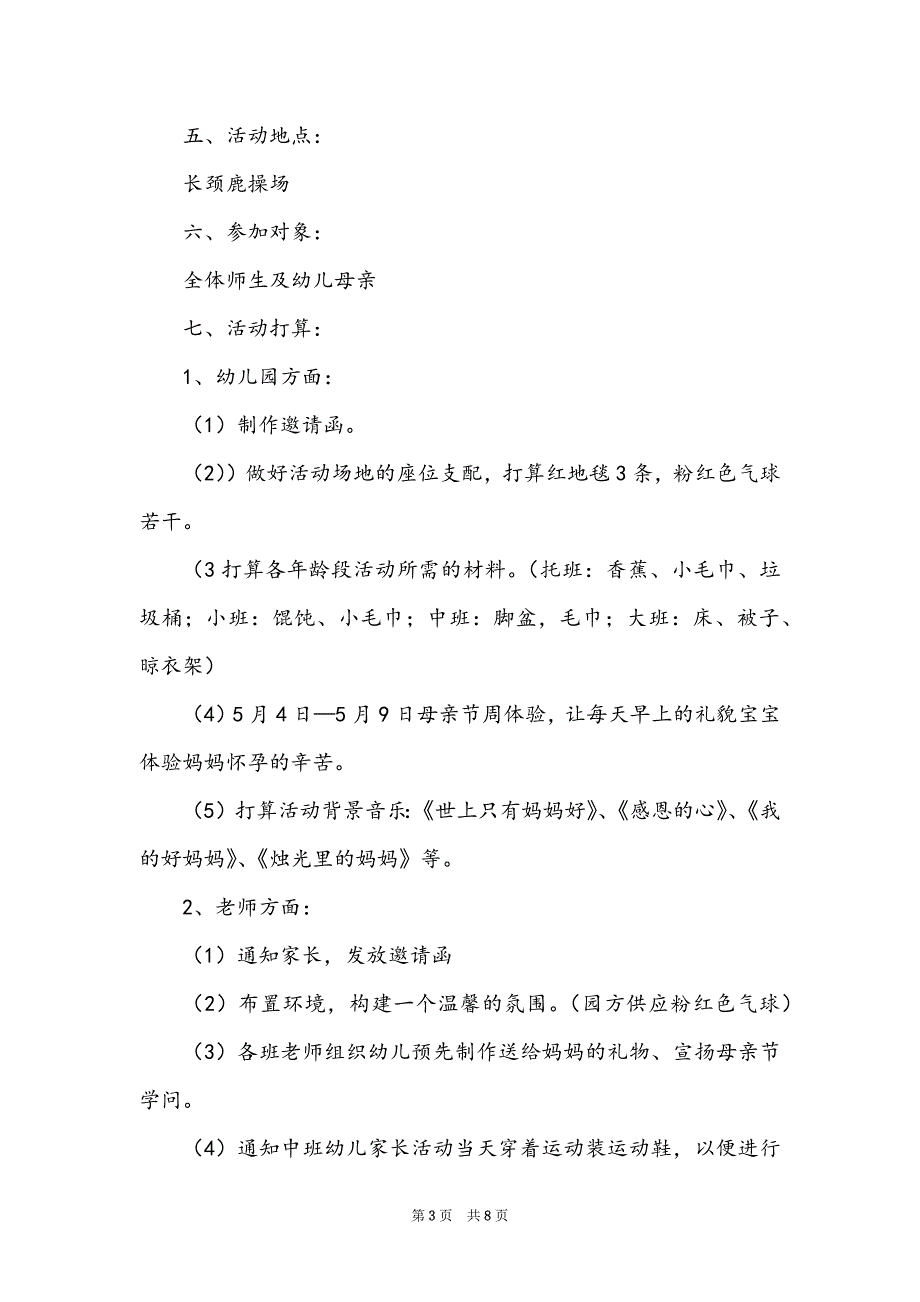 五、活动地点：

长颈鹿操场

六、参加对象：

全体师生及幼儿母亲

七、活动打算：

1、幼儿园方面：

（1）制作邀请函。

（2））做好活动场地的座位支配，打算红地毯3条，粉红色气球若干。

（3打算各年龄段活动所需的材料。（托班：香蕉、小毛巾、垃圾桶；小班：馄饨、小毛巾；中班：脚盆，毛巾；大班：床、被子、晾衣架）

（4）5月4日—5月9日母亲节周体验，让每天早上的礼貌宝宝体验妈妈怀孕的辛苦。

（5）打算活动背景音乐:《世上只有妈妈好》、《感恩的心》、《我的好妈妈》、《烛光里的妈妈》等。

2、老师方面：

（1）通知家长，发放邀请函

（2）布置环境，构建一个温馨的氛围。（园方供应粉红色气球）

（3）各班老师组织幼儿预先制作送给妈妈的礼物、宣扬母亲节学问。

（4）通知中班幼儿家长活动当天穿着运动装运动鞋，以便进行

第3页 共8页